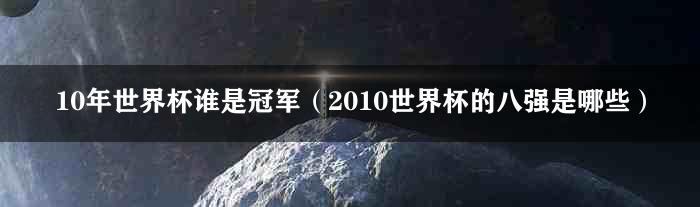 10年世界杯谁是冠军（2010世界杯的八强是哪些）